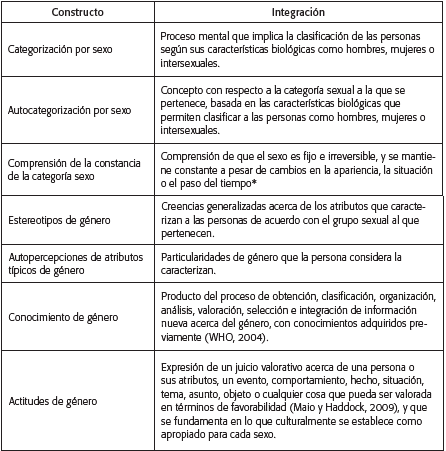 | Constructo | Integración |
|---|---|
| Categorización por sexo | Proceso mental que implica la clasificación de las personas según sus características biológicas como hombres, mujeres o intersexuales. |
| Autocategorización por sexo | Concepto con respecto a la categoría sexual a la que se pertenece, basada en las características biológicas que permiten clasificar a las personas como hombres, mujeres o intersexuales. |
| Comprensión de la constancia de la categoría sexo | Comprensión de que el sexo es fijo e irreversible, y se mantiene constante a pesar de cambios en la apariencia, la situación o el paso del tiempo* |
| Estereotipos de género | Creencias generalizadas acerca de los atributos que caracterizan a las personas de acuerdo con el grupo sexual al que pertenecen. |
| Autopercepciones de atributos típicos de género | Particularidades de género que la persona considera la caracterizan. |
| Conocimiento de género | Producto del proceso de obtención, clasificación, organización, análisis, valoración, selección e integración de información nueva acerca del género, con conocimientos adquiridos previamente (WHO, 2004). |
| Actitudes de género | Expresión de un juicio valorativo acerca de una persona o sus atributos, un evento, comportamiento, hecho, situación, tema, asunto, objeto o cualquier cosa que pueda ser valorada en términos de favorabilidad (Maio y Haddock, 2009), y que se fundamenta en lo que culturalmente se establece como apropiado para cada sexo. |